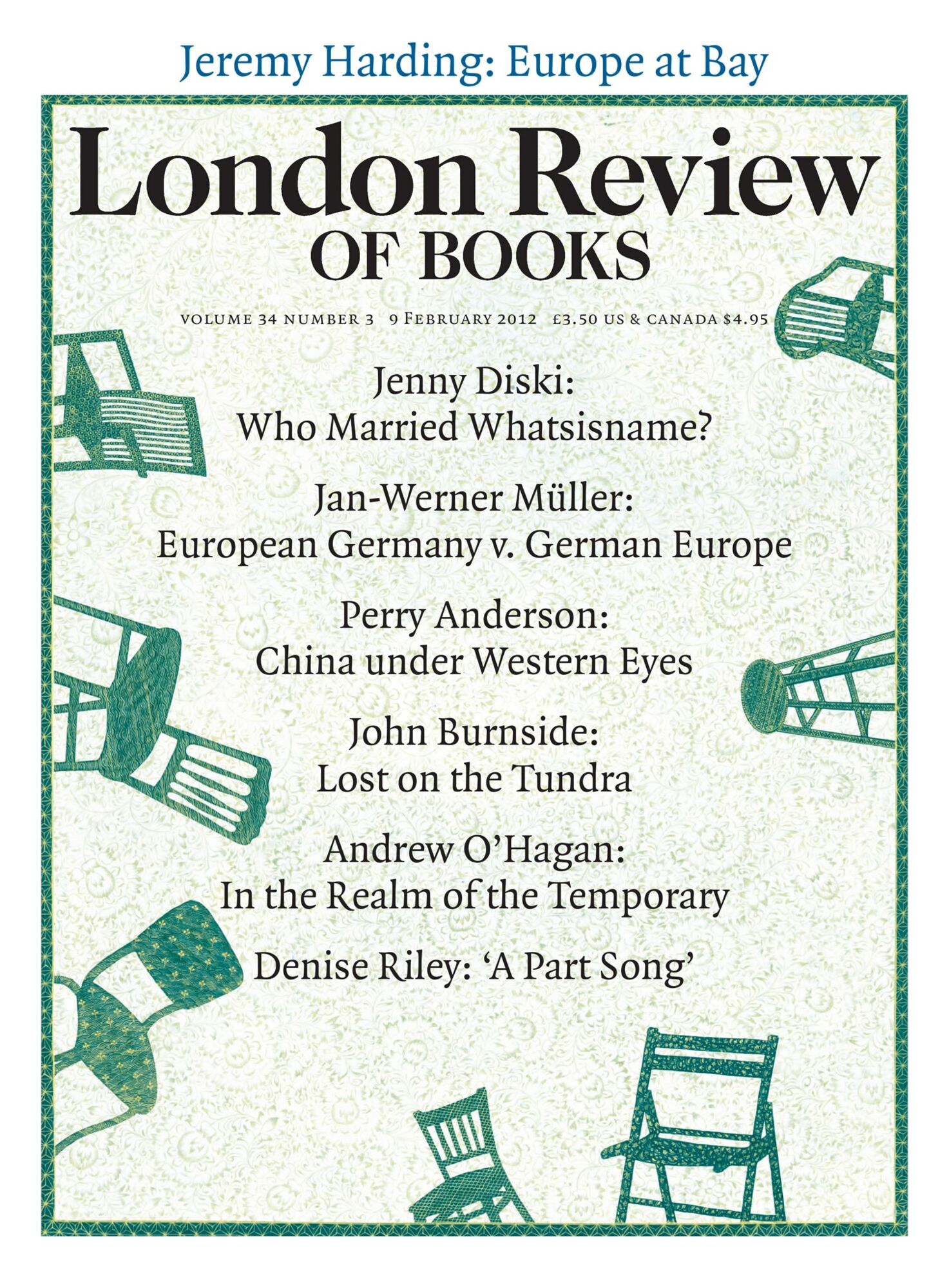 Jeremy Harding: Europe at Bay

London Review
OF BOOKS

VOLUME 34 NUMBER 3 9 FEBRUARY 2012 £3.50 US & CANADA $4.95

Jenny Diski:
Who Married Whatsisname?

Jan-Werner Müller:
European Germany v. German Europe

Perry Anderson:
China under Western Eyes

John Burnside:
Lost on the Tundra

Andrew O'Hagan:
In the Realm of the Temporary

Denise Riley: 'A Part Song'